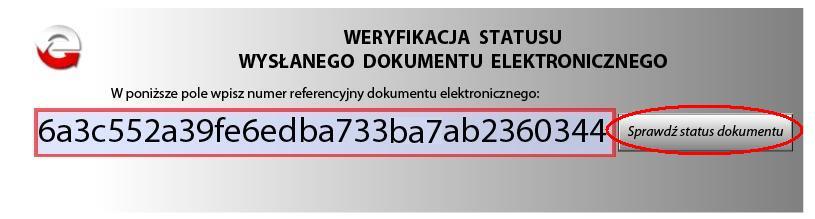 WERYFIKACJA STATUSU
WYSŁANEGO DOKUMENTU ELEKTRONICZNEGO

W poniższe pole wpisz numer referencyjny dokumentu elektronicznego:

6a3c552a39fe6edba733ba7ab2360344

Sprawdź status dokumentu